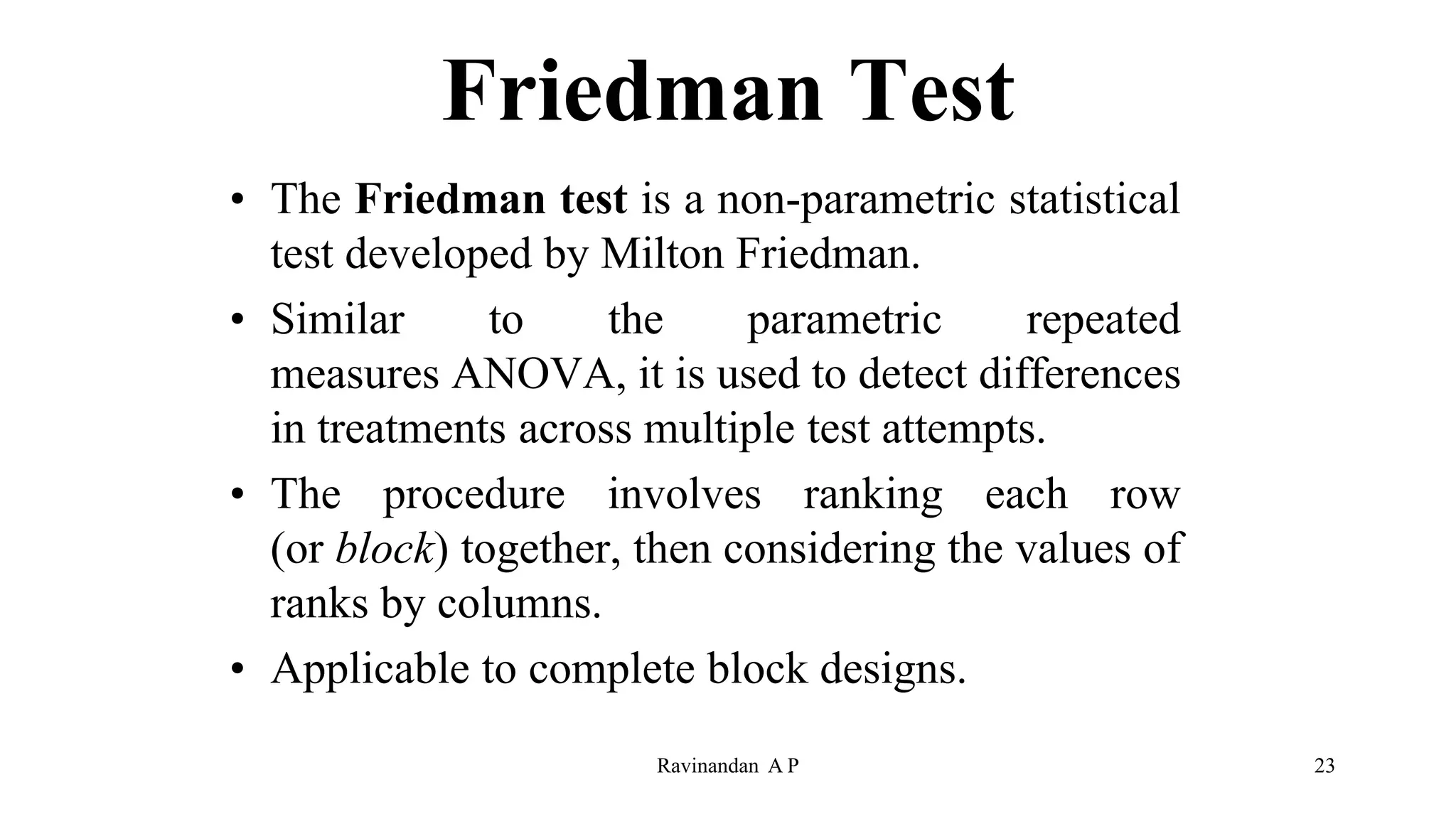 Friedman Test

• The Friedman test is a non-parametric statistical test developed by Milton Friedman.

• Similar to the parametric repeated measures ANOVA, it is used to detect differences in treatments across multiple test attempts.

• The procedure involves ranking each row (or block) together, then considering the values of ranks by columns.

• Applicable to complete block designs.

Ravinandan A P

23